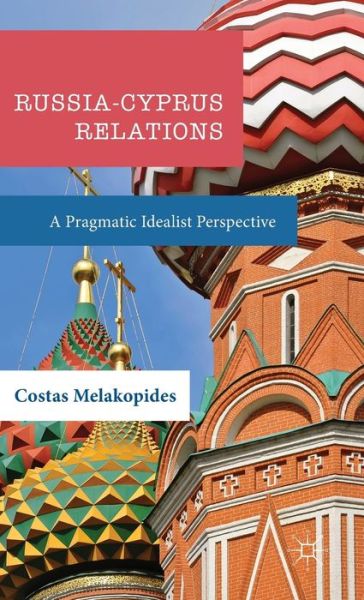 RUSSIA-CYPRUS RELATIONS

A Pragmatic Idealist Perspective

Costas Melakopides